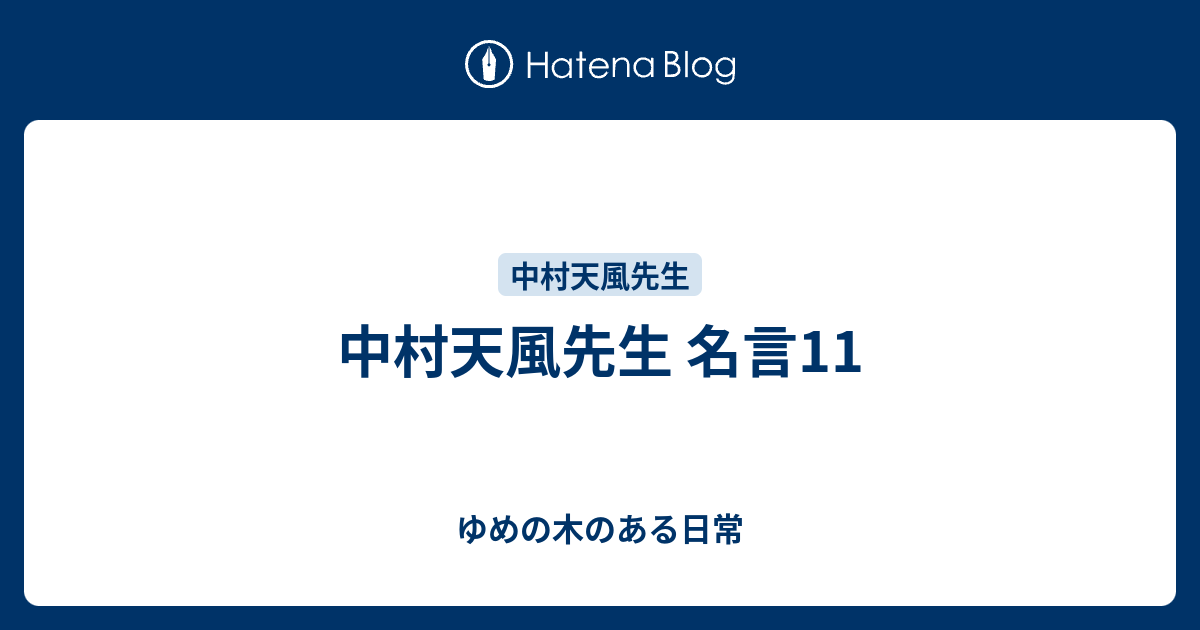 Hatena Blog

中村天風先生

中村天風先生 名言11

ゆめの木のある日常